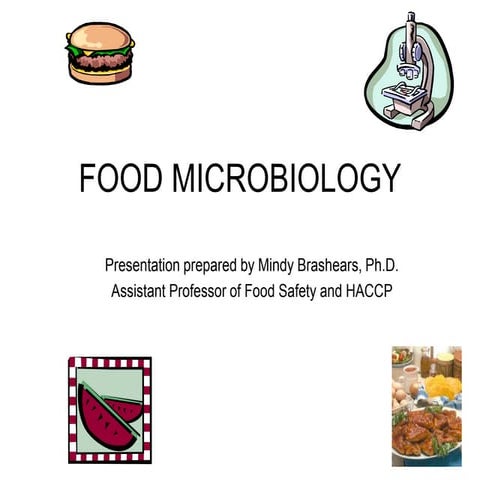 FOOD MICROBIOLOGY

Presentation prepared by Mindy Brashears, Ph.D.
Assistant Professor of Food Safety and HACCP